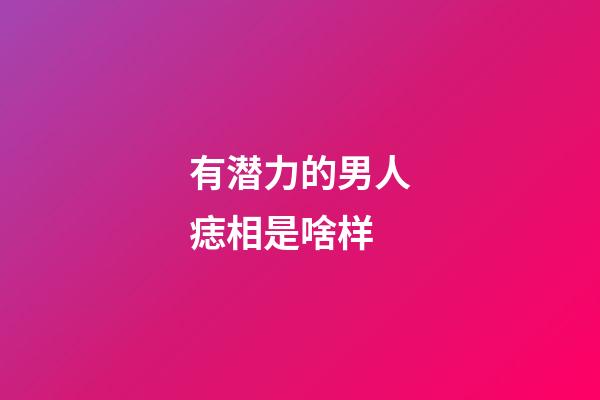 有潜力的男人
痣相是啥样